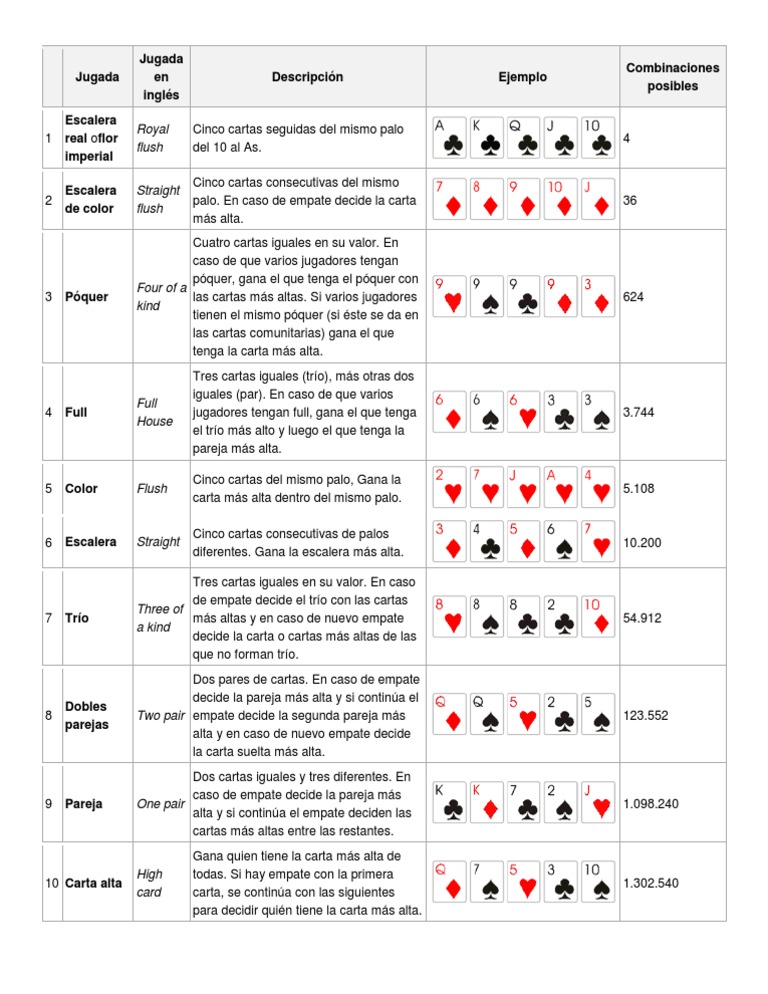 | | Jugada | Jugada en inglés | Descripción | Ejemplo | Combinaciones posibles |
|---|---|---|---|---|---|
| 1 | Escalera real oflor imperial | Royal flush | Cinco cartas seguidas del mismo palo del 10 al As. | A K Q J 10 | 4 |
| 2 | Escalera de color | Straight flush | Cinco cartas consecutivas del mismo palo. En caso de empate decide la carta más alta. | 7 8 9 10 J | 36 |
| 3 | Póquer | Four of a kind | Cuatro cartas iguales en su valor. En caso de que varios jugadores tengan póquer, gana el que tenga el póquer con las cartas más altas. Si varios jugadores tienen el mismo póquer (si éste se da en las cartas comunitarias) gana el que tenga la carta más alta. | 9 9 9 9 3 | 624 |
| 4 | Full | Full House | Tres cartas iguales (trío), más otras dos iguales (par). En caso de que varios jugadores tengan full, gana el que tenga el trío más alto y luego el que tenga la pareja más alta. | 6 6 6 3 3 | 3.744 |
| 5 | Color | Flush | Cinco cartas del mismo palo, Gana la carta más alta dentro del mismo palo. | 2 7 J A 4 | 5.108 |
| 6 | Escalera | Straight | Cinco cartas consecutivas de palos diferentes. Gana la escalera más alta. | 3 4 5 6 7 | 10.200 |
| 7 | Trío | Three of a kind | Tres cartas iguales en su valor. En caso de empate decide el trío con las cartas más altas y en caso de nuevo empate decide la carta o cartas más altas de las que no forman trío. | 8 8 8 2 10 | 54.912 |
| 8 | Dobles parejas | Two pair | Dos pares de cartas. En caso de empate decide la pareja más alta y si continúa el empate decide la segunda pareja más alta y en caso de nuevo empate decide la carta suelta más alta. | Q Q 5 2 5 | 123.552 |
| 9 | Pareja | One pair | Dos cartas iguales y tres diferentes. En caso de empate decide la pareja más alta y si continúa el empate deciden las cartas más altas entre las restantes. | K K 7 2 J | 1.098.240 |
| 10 | Carta alta | High card | Gana quien tiene la carta más alta de todas. Si hay empate con la primera carta, se continúa con las siguientes para decidir quién tiene la carta más alta. | Q 7 5 3 10 | 1.302.540 |